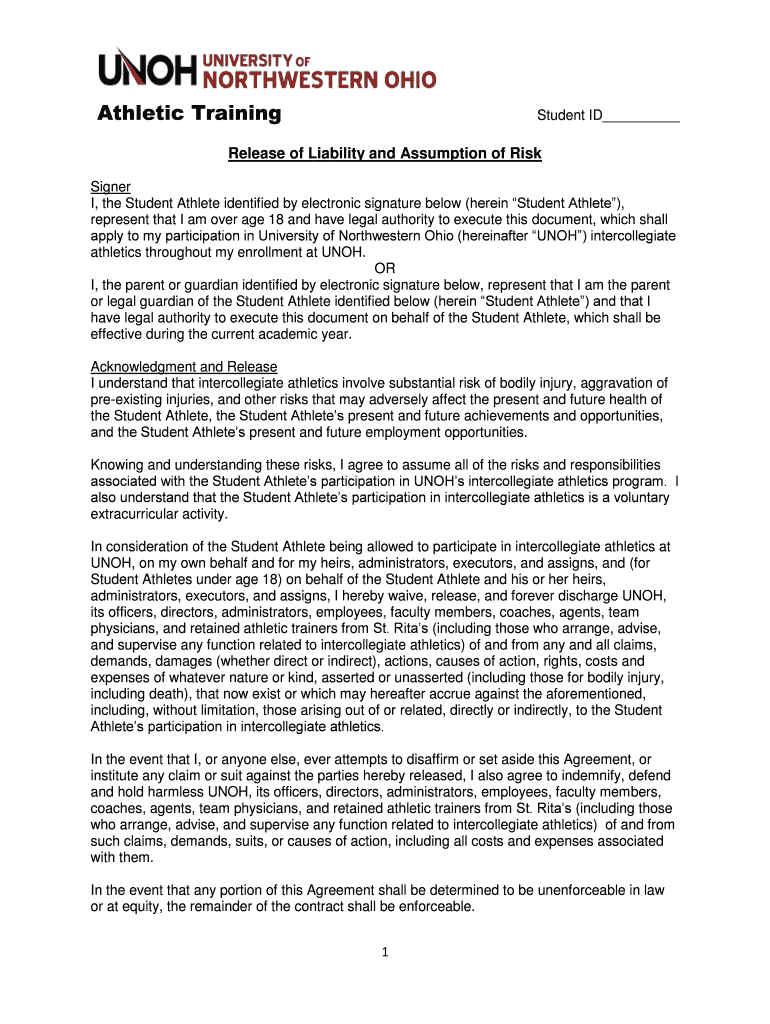 UNOH UNIVERSITY OF NORTHWESTERN OHIO

Athletic Training

Student ID__________

Release of Liability and Assumption of Risk

Signer
I, the Student Athlete identified by electronic signature below (herein “Student Athlete”), represent that I am over age 18 and have legal authority to execute this document, which shall apply to my participation in University of Northwestern Ohio (hereinafter “UNOH”) intercollegiate athletics throughout my enrollment at UNOH.
OR
I, the parent or guardian identified by electronic signature below, represent that I am the parent or legal guardian of the Student Athlete identified below (herein “Student Athlete”) and that I have legal authority to execute this document on behalf of the Student Athlete, which shall be effective during the current academic year.

Acknowledgment and Release
I understand that intercollegiate athletics involve substantial risk of bodily injury, aggravation of pre-existing injuries, and other risks that may adversely affect the present and future health of the Student Athlete, the Student Athlete’s present and future achievements and opportunities, and the Student Athlete’s present and future employment opportunities.

Knowing and understanding these risks, I agree to assume all of the risks and responsibilities associated with the Student Athlete’s participation in UNOH’s intercollegiate athletics program. I also understand that the Student Athlete’s participation in intercollegiate athletics is a voluntary extracurricular activity.

In consideration of the Student Athlete being allowed to participate in intercollegiate athletics at UNOH, on my own behalf and for my heirs, administrators, executors, and assigns, and (for Student Athletes under age 18) on behalf of the Student Athlete and his or her heirs, administrators, executors, and assigns, I hereby waive, release, and forever discharge UNOH, its officers, directors, administrators, employees, faculty members, coaches, agents, team physicians, and retained athletic trainers from St. Rita’s (including those who arrange, advise, and supervise any function related to intercollegiate athletics) of and from any and all claims, demands, damages (whether direct or indirect), actions, causes of action, rights, costs and expenses of whatever nature or kind, asserted or unasserted (including those for bodily injury, including death), that now exist or which may hereafter accrue against the aforementioned, including, without limitation, those arising out of or related, directly or indirectly, to the Student Athlete’s participation in intercollegiate athletics.

In the event that I, or anyone else, ever attempts to disaffirm or set aside this Agreement, or institute any claim or suit against the parties hereby released, I also agree to indemnify, defend and hold harmless UNOH, its officers, directors, administrators, employees, faculty members, coaches, agents, team physicians, and retained athletic trainers from St. Rita’s (including those who arrange, advise, and supervise any function related to intercollegiate athletics) of and from such claims, demands, suits, or causes of action, including all costs and expenses associated with them.

In the event that any portion of this Agreement shall be determined to be unenforceable in law or at equity, the remainder of the contract shall be enforceable.

1